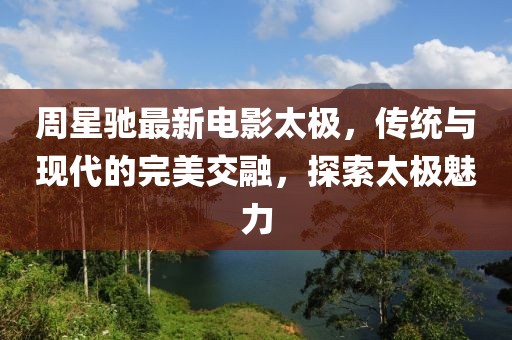 周星驰最新电影太极，传统与现代的完美交融，探索太极魅力